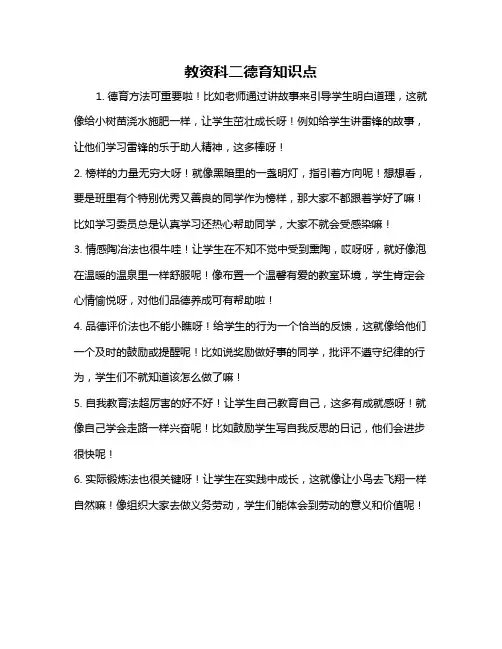 教资科二德育知识点

1. 德育方法可重要啦！比如老师通过讲故事来引导学生明白道理，这就像给小树苗浇水施肥一样，让学生茁壮成长呀！例如给学生讲雷锋的故事，让他们学习雷锋的乐于助人精神，这多棒呀！

2. 榜样的力量无穷大呀！就像黑暗里的一盏明灯，指引着方向呢！想想看，要是班里有个特别优秀又善良的同学作为榜样，那大家不都跟着学好了嘛！比如学习委员总是认真学习还热心帮助同学，大家不就会受感染嘛！

3. 情感陶冶法也很牛哇！让学生在不知不觉中受到熏陶，哎呀呀，就好像泡在温暖的温泉里一样舒服呢！像布置一个温馨有爱的教室环境，学生肯定会心情愉悦呀，对他们品德养成可有帮助啦！

4. 品德评价法也不能小瞧呀！给学生的行为一个恰当的反馈，这就像给他们一个及时的鼓励或提醒呢！比如说奖励做好事的同学，批评不遵守纪律的行为，学生们不就知道该怎么做了嘛！

5. 自我教育法超厉害的好不好！让学生自己教育自己，这多有成就感呀！就像自己学会走路一样兴奋呢！比如鼓励学生写自我反思的日记，他们会进步很快呢！

6. 实际锻炼法也很关键呀！让学生在实践中成长，这就像让小鸟去飞翔一样自然嘛！像组织大家去做义务劳动，学生们能体会到劳动的意义和价值呢！